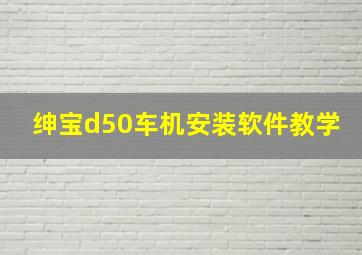 绅宝d50车机安装软件教学